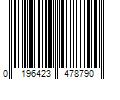 0 196423 478790